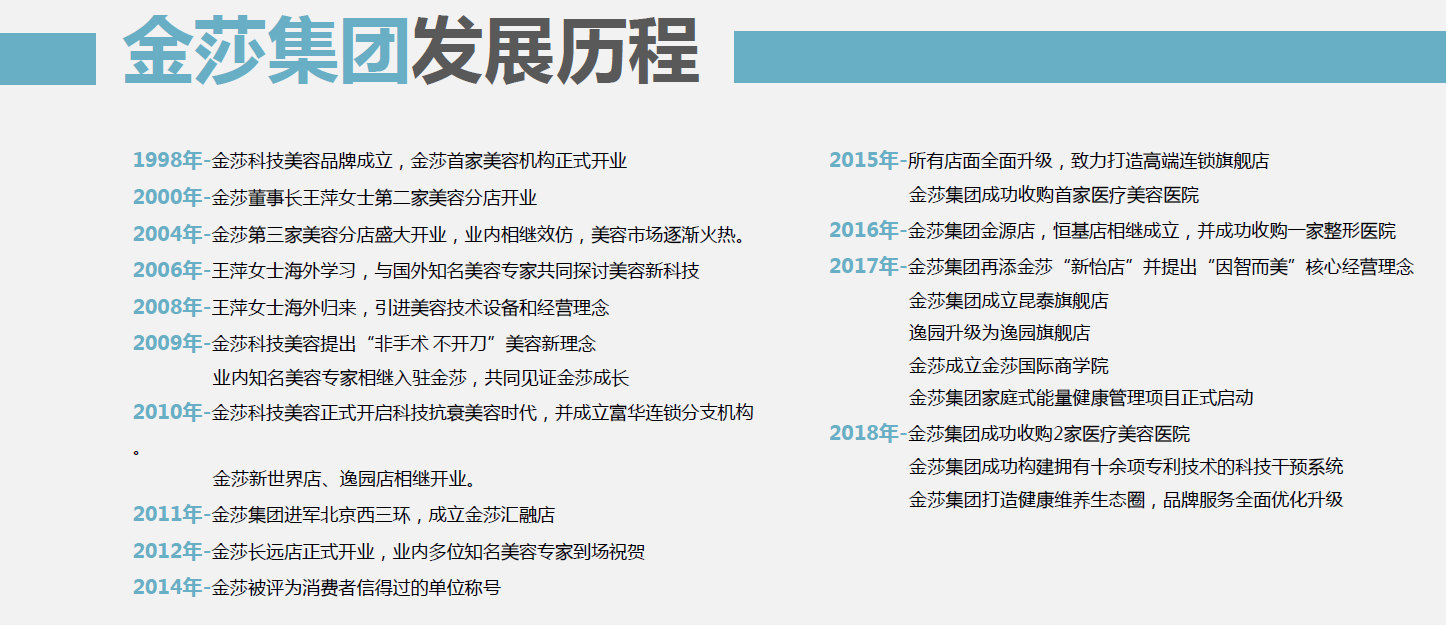 金莎集团发展历程

1998年-金莎科技美容品牌成立，金莎首家美容机构正式开业

2000年-金莎董事长王萍女士第二家美容分店开业

2004年-金莎第三家美容分店盛大开业，业内相继效仿，美容市场逐渐火热。

2006年-王萍女士海外学习，与国外知名美容专家共同探讨美容新科技

2008年-王萍女士海外归来，引进美容技术设备和经营理念

2009年-金莎科技美容提出“非手术 不开刀”美容新理念
业内知名美容专家相继入驻金莎，共同见证金莎成长

2010年-金莎科技美容正式开启科技抗衰美容时代，并成立富华连锁分支机构。
金莎新世界店、逸园店相继开业。

2011年-金莎集团进军北京西三环，成立金莎汇融店

2012年-金莎长远店正式开业，业内多位知名美容专家到场祝贺

2014年-金莎被评为消费者信得过的单位称号

2015年-所有店面全面升级，致力打造高端连锁旗舰店
金莎集团成功收购首家医疗美容医院

2016年-金莎集团金源店，恒基店相继成立，并成功收购一家整形医院

2017年-金莎集团再添金莎“新怡店”并提出“因智而美”核心经营理念
金莎集团成立昆泰旗舰店
逸园升级为逸园旗舰店
金莎成立金莎国际商学院
金莎集团家庭式能量健康管理项目正式启动

2018年-金莎集团成功收购2家医疗美容医院
金莎集团成功构建拥有十余项专利技术的科技干预系统
金莎集团打造健康维养生态圈，品牌服务全面优化升级